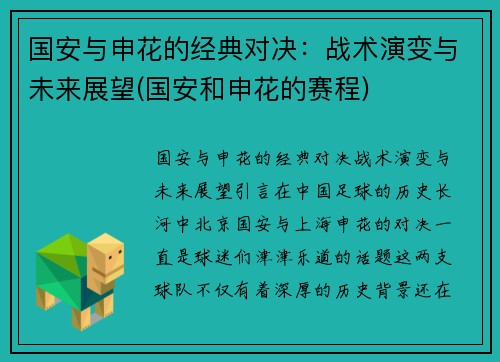 国安与申花的经典对决：战术演变与未来展望(国安和申花的赛程)

国安与申花的经典对决战术演变与未来展望引言在中国足球的历史长河中北京国安与上海申花的对决一直是球迷们津津乐道的话题这两支球队不仅有着深厚的历史背景还在